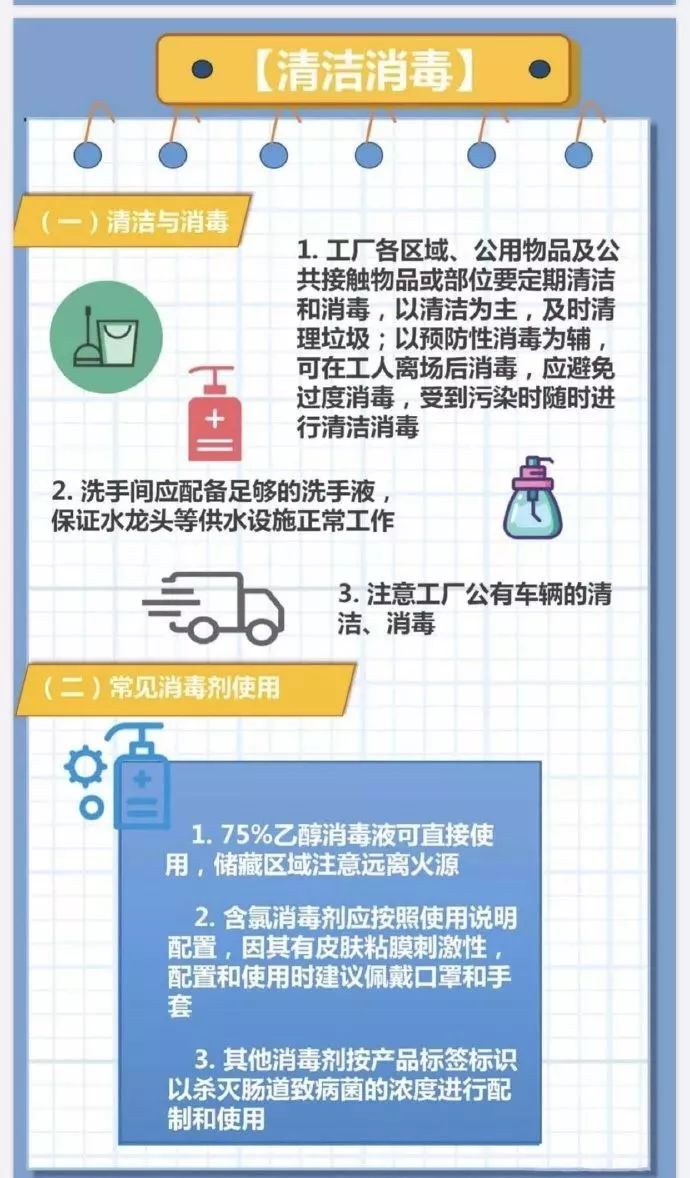 【清洁消毒】

（一）清洁与消毒

1.工厂各区域、公用物品及公共接触物品或部位要定期清洁和消毒，以清洁为主，及时清理垃圾；以预防性消毒为辅，可在工人离场后消毒，应避免过度消毒，受到污染时随时进行清洁消毒

2.洗手间应配备足够的洗手液，保证水龙头等供水设施正常工作

3.注意工厂公有车辆的清洁、消毒

（二）常见消毒剂使用

1.75%乙醇消毒液可直接使用，储藏区域注意远离火源

2.含氯消毒剂应按照使用说明配置，因其有皮肤粘膜刺激性，配置和使用时建议佩戴口罩和手套

3.其他消毒剂按产品标签标识以杀灭肠道致病菌的浓度进行配制和使用